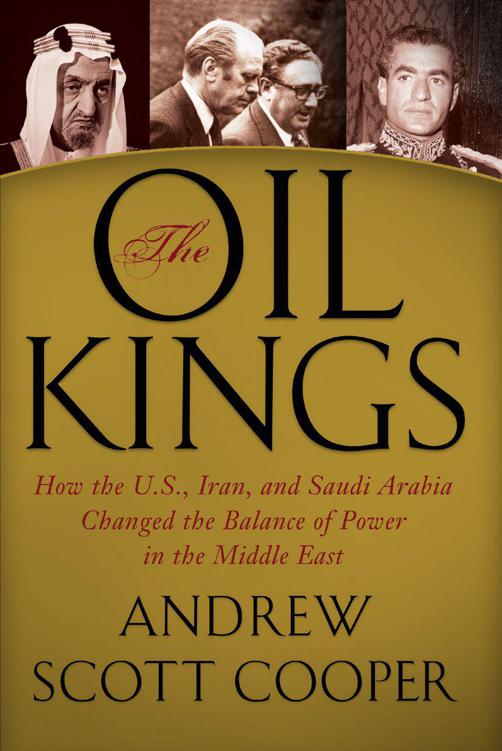 The OIL KINGS

How the U.S., Iran, and Saudi Arabia Changed the Balance of Power in the Middle East

ANDREW SCOTT COOPER